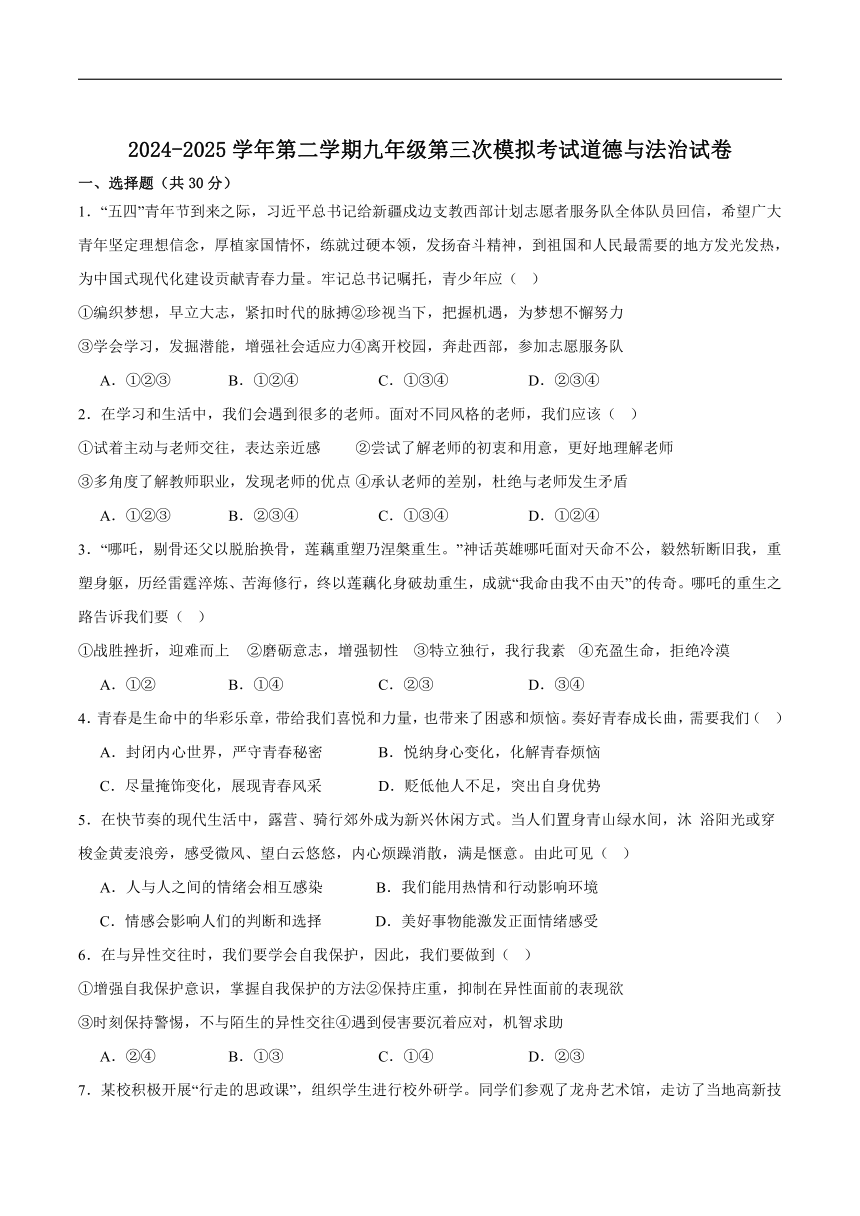 2024-2025 学年第二学期九年级第三次模拟考试道德与法治试卷

一、选择题（共 30 分）

1．“五四”青年节到来之际，习近平总书记给新疆戍边支教西部计划志愿者服务队全体队员回信，希望广大青年坚定理想信念，厚植家国情怀，练就过硬本领，发扬奋斗精神，到祖国和人民最需要的地方发光发热，为中国式现代化建设贡献青春力量。牢记总书记嘱托，青少年应（ ）

①编织梦想，早立大志，紧扣时代的脉搏②珍视当下，把握机遇，为梦想不懈努力

③学会学习，发掘潜能，增强社会适应力④离开校园，奔赴西部，参加志愿服务队

A．①②③　　B．①②④　　C．①③④　　D．②③④

2．在学习和生活中，我们会遇到很多的老师。面对不同风格的老师，我们应该（ ）

①试着主动与老师交往，表达亲近感　　②尝试了解老师的初衷和用意，更好地理解老师

③多角度了解教师职业，发现老师的优点 ④承认老师的差别，杜绝与老师发生矛盾

A．①②③　　B．②③④　　C．①③④　　D．①②④

3．“哪吒，剔骨还父以脱胎换骨，莲藕重塑乃涅槃重生。”神话英雄哪吒面对天命不公，毅然斩断旧我，重塑身躯，历经雷霆淬炼、苦海修行，终以莲藕化身破劫重生，成就“我命由我不由天”的传奇。哪吒的重生之路告诉我们要（ ）

①战胜挫折，迎难而上　②磨砺意志，增强韧性　③特立独行，我行我素　④充盈生命，拒绝冷漠

A．①②　　B．①④　　C．②③　　D．③④

4．青春是生命中的华彩乐章，带给我们喜悦和力量，也带来了困惑和烦恼。奏好青春成长曲，需要我们（ ）

A．封闭内心世界，严守青春秘密　　B．悦纳身心变化，化解青春烦恼

C．尽量掩饰变化，展现青春风采　　D．贬低他人不足，突出自身优势

5．在快节奏的现代生活中，露营、骑行郊外成为新兴休闲方式。当人们置身青山绿水间，沐 浴阳光或穿梭金黄麦浪旁，感受微风、望白云悠悠，内心烦躁消散，满是惬意。由此可见（ ）

A．人与人之间的情绪会相互感染　　B．我们能用热情和行动影响环境

C．情感会影响人们的判断和选择　　D．美好事物能激发正面情绪感受

6．在与异性交往时，我们要学会自我保护，因此，我们要做到（ ）

①增强自我保护意识，掌握自我保护的方法②保持庄重，抑制在异性面前的表现欲

③时刻保持警惕，不与陌生的异性交往④遇到侵害要沉着应对，机智求助

A．②④　　B．①③　　C．①④　　D．②③

7．某校积极开展“行走的思政课”，组织学生进行校外研学。同学们参观了龙舟艺术馆，走访了当地高新技